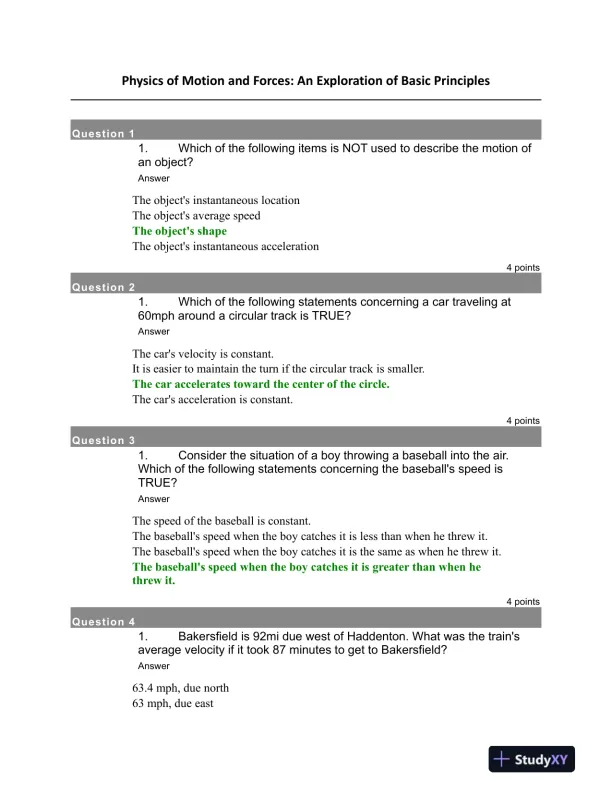 Physics of Motion and Forces: An Exploration of Basic Principles

Question 1

1. Which of the following items is NOT used to describe the motion of an object?

Answer

The object's instantaneous location
The object's average speed
The object's shape
The object's instantaneous acceleration

4 points

Question 2

1. Which of the following statements concerning a car traveling at 60mph around a circular track is TRUE?

Answer

The car's velocity is constant.
It is easier to maintain the turn if the circular track is smaller.
The car accelerates toward the center of the circle.
The car's acceleration is constant.

4 points

Question 3

1. Consider the situation of a boy throwing a baseball into the air. Which of the following statements concerning the baseball's speed is TRUE?

Answer

The speed of the baseball is constant.
The baseball's speed when the boy catches it is less than when he threw it.
The baseball's speed when the boy catches it is the same as when he threw it.
The baseball's speed when the boy catches it is greater than when he threw it.

4 points

Question 4

1. Bakersfield is 92mi due west of Haddenton. What was the train's average velocity if it took 87 minutes to get to Bakersfield?

Answer

63.4 mph, due north
63 mph, due east

StudyXY